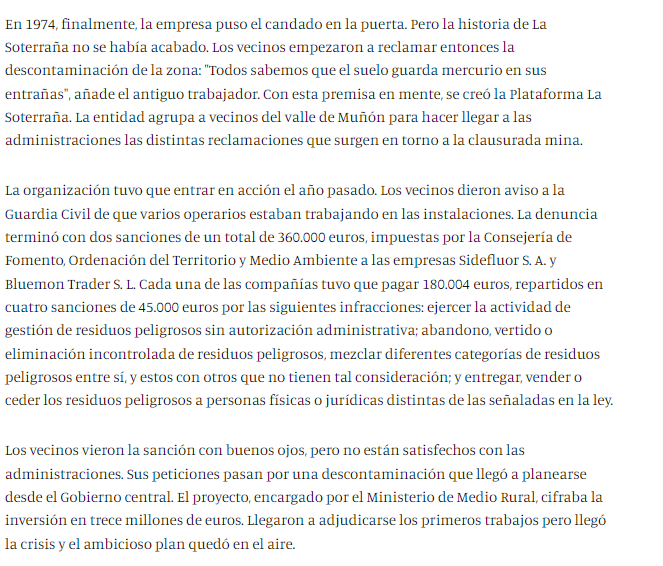 En 1974, finalmente, la empresa puso el candado en la puerta. Pero la historia de La Soterraña no se había acabado. Los vecinos empezaron a reclamar entonces la descontaminación de la zona: "Todos sabemos que el suelo guarda mercurio en sus entrañas", añade el antiguo trabajador. Con esta premisa en mente, se creó la Plataforma La Soterraña. La entidad agrupa a vecinos del valle de Muñón para hacer llegar a las administraciones las distintas reclamaciones que surgen en torno a la clausurada mina.

La organización tuvo que entrar en acción el año pasado. Los vecinos dieron aviso a la Guardia Civil de que varios operarios estaban trabajando en las instalaciones. La denuncia terminó con dos sanciones de un total de 360.000 euros, impuestas por la Consejería de Fomento, Ordenación del Territorio y Medio Ambiente a las empresas Sidefluor S. A. y Bluemon Trader S. L. Cada una de las compañías tuvo que pagar 180.004 euros, repartidos en cuatro sanciones de 45.000 euros por las siguientes infracciones: ejercer la actividad de gestión de residuos peligrosos sin autorización administrativa; abandono, vertido o eliminación incontrolada de residuos peligrosos, mezclar diferentes categorías de residuos peligrosos entre sí, y estos con otros que no tienen tal consideración; y entregar, vender o ceder los residuos peligrosos a personas físicas o jurídicas distintas de las señaladas en la ley.

Los vecinos vieron la sanción con buenos ojos, pero no están satisfechos con las administraciones. Sus peticiones pasan por una descontaminación que llegó a planearse desde el Gobierno central. El proyecto, encargado por el Ministerio de Medio Rural, cifraba la inversión en trece millones de euros. Llegaron a adjudicarse los primeros trabajos pero llegó la crisis y el ambicioso plan quedó en el aire.